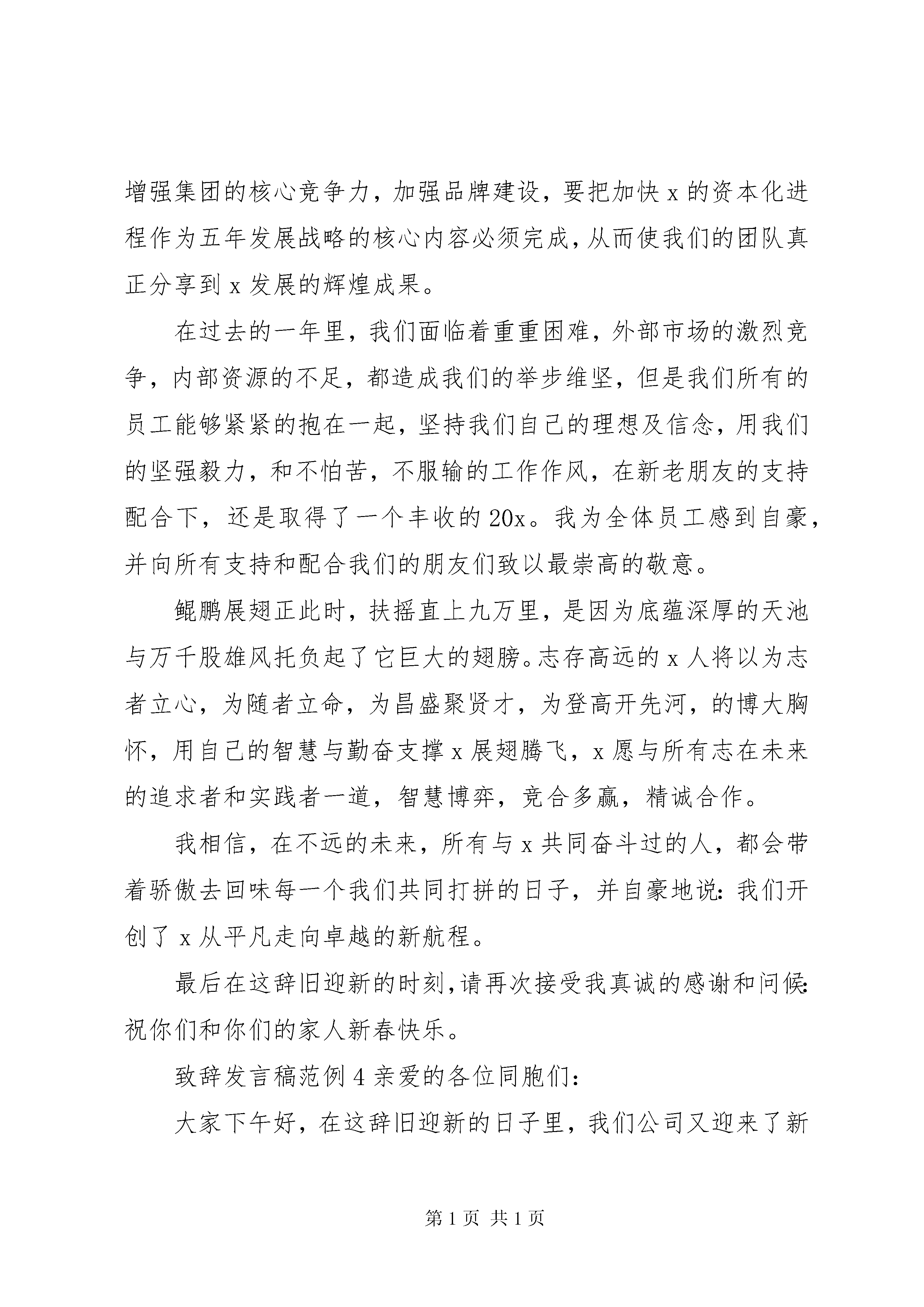 增强集团的核心竞争力，加强品牌建设，要把加快 x 的资本化进程作为五年发展战略的核心内容必须完成，从而使我们的团队真正分享到 x 发展的辉煌成果。

在过去的一年里，我们面临着重重困难，外部市场的激烈竞争，内部资源的不足，都造成我们的举步维坚，但是我们所有的员工能够紧紧的抱在一起，坚持我们自己的理想及信念，用我们的坚强毅力，和不怕苦，不服输的工作作风，在新老朋友的支持配合下，还是取得了一个丰收的 20x。我为全体员工感到自豪，并向所有支持和配合我们的朋友们致以最崇高的敬意。

鲲鹏展翅正此时，扶摇直上九万里，是因为底蕴深厚的天池与万千股雄风托负起了它巨大的翅膀。志存高远的 x 人将以为志者立心，为随者立命，为昌盛聚贤才，为登高开先河，的博大胸怀，用自己的智慧与勤奋支撑 x 展翅腾飞，x 愿与所有志在未来的追求者和实践者一道，智慧博弈，竞合多赢，精诚合作。

我相信，在不远的未来，所有与 x 共同奋斗过的人，都会带着骄傲去回味每一个我们共同打拼的日子，并自豪地说：我们开创了 x 从平凡走向卓越的新航程。

最后在这辞旧迎新的时刻，请再次接受我真诚的感谢和问候：祝你们和你们的家人新春快乐。

致辞发言稿范例 4 亲爱的各位同胞们：

大家下午好，在这辞旧迎新的日子里，我们公司又迎来了新

第 1 页 共 1 页